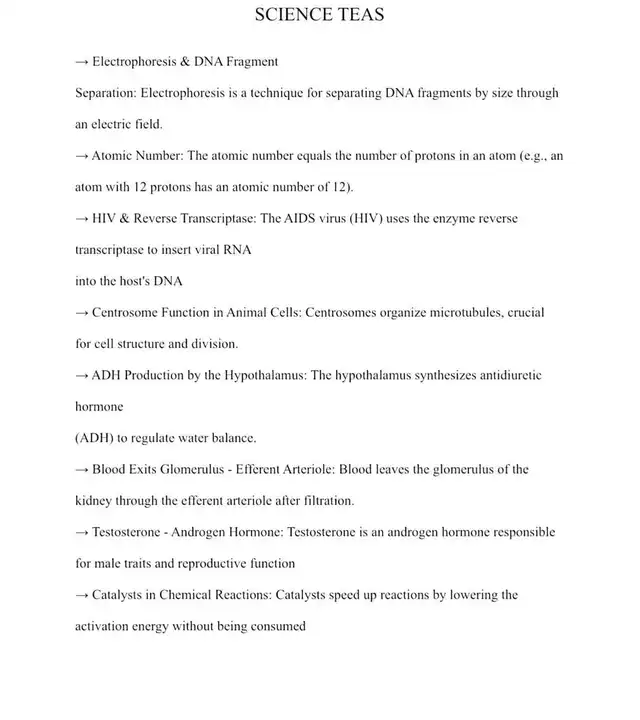 SCIENCE TEAS

→ Electrophoresis & DNA Fragment

Separation: Electrophoresis is a technique for separating DNA fragments by size through an electric field.

→ Atomic Number: The atomic number equals the number of protons in an atom (e.g., an atom with 12 protons has an atomic number of 12).

→ HIV & Reverse Transcriptase: The AIDS virus (HIV) uses the enzyme reverse transcriptase to insert viral RNA

into the host's DNA

→ Centrosome Function in Animal Cells: Centrosomes organize microtubules, crucial for cell structure and division.

→ ADH Production by the Hypothalamus: The hypothalamus synthesizes antidiuretic hormone

(ADH) to regulate water balance.

→ Blood Exits Glomerulus - Efferent Arteriole: Blood leaves the glomerulus of the kidney through the efferent arteriole after filtration.

→ Testosterone - Androgen Hormone: Testosterone is an androgen hormone responsible for male traits and reproductive function

→ Catalysts in Chemical Reactions: Catalysts speed up reactions by lowering the activation energy without being consumed